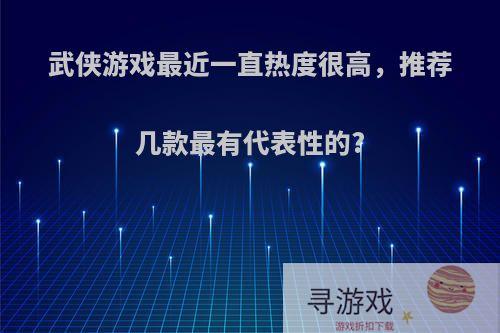 武侠游戏最近一直热度很高，推荐几款最有代表性的?

寻游戏
游戏折扣下载